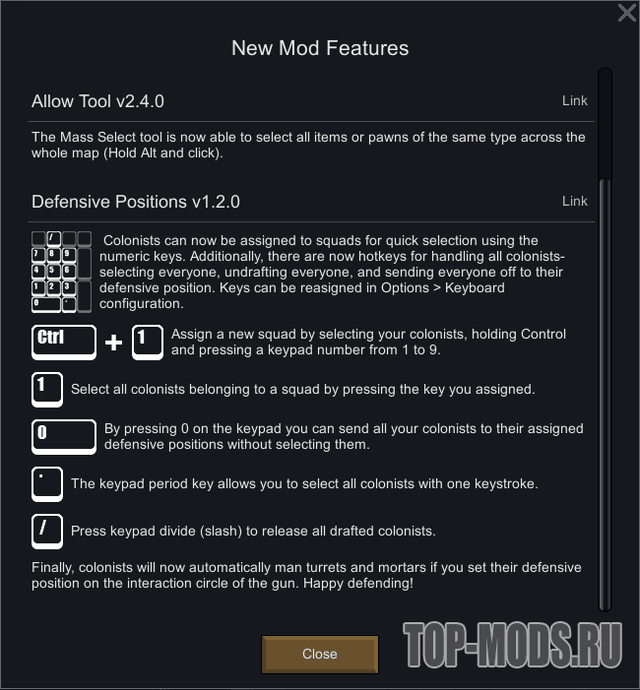 New Mod Features

Allow Tool v2.4.0

Link

The Mass Select tool is now able to select all items or pawns of the same type across the whole map (Hold Alt and click).

Defensive Positions v1.2.0

Link

/ 7 8 9 4 5 6 1 2 3 0 .

Colonists can now be assigned to squads for quick selection using the numeric keys. Additionally, there are now hotkeys for handling all colonists- selecting everyone, undrafting everyone, and sending everyone off to their defensive position. Keys can be reasigned in Options > Keyboard configuration.

Ctrl + 1 Assign a new squad by selecting your colonists, holding Control and pressing a keypad number from 1 to 9.

1 Select all colonists belonging to a squad by pressing the key you assigned.

0 By pressing 0 on the keypad you can send all your colonists to their assigned defensive positions without selecting them.

. The keypad period key allows you to select all colonists with one keystroke.

/ Press keypad divide (slash) to release all drafted colonists.

Finally, colonists will now automatically man turrets and mortars if you set their defensive position on the interaction circle of the gun. Happy defending!

Close

TOP-MODS.RU